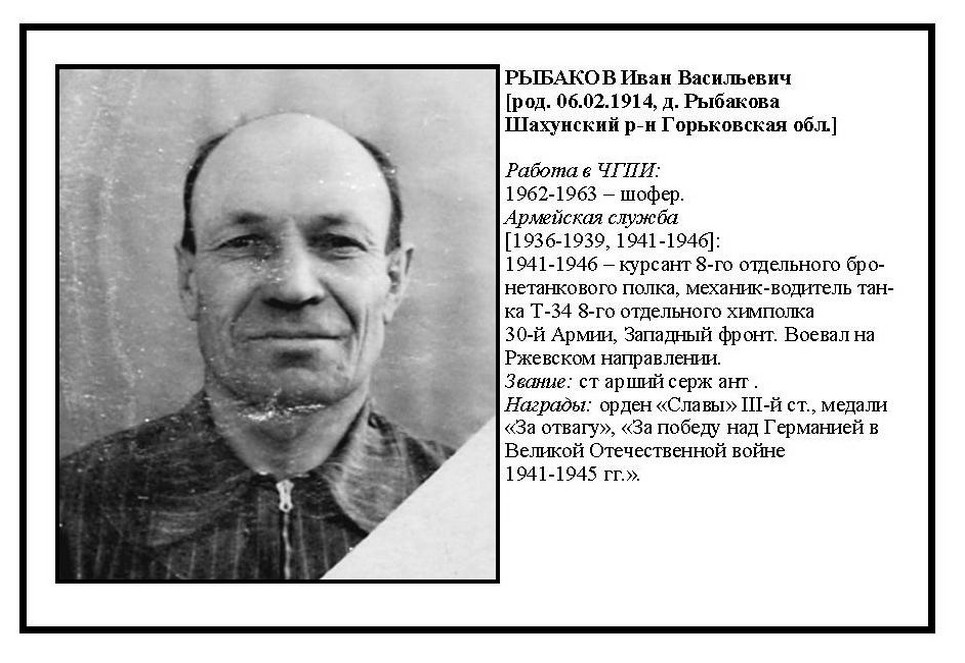 РЫБАКОВ Иван Васильевич
[род. 06.02.1914, д. Рыбакова
Шахунский р-н Горьковская обл.]

Работа в ЧГПИ:
1962-1963 – шофер.
Армейская служба
[1936-1939, 1941-1946]:
1941-1946 – курсант 8-го отдельного бронетанкового полка, механик-водитель танка Т-34 8-го отдельного химполка 30-й Армии, Западный фронт. Воевал на Ржевском направлении.
Звание: ст арший серж ант .
Награды: орден «Славы» III-й ст., медали «За отвагу», «За победу над Германией в Великой Отечественной войне 1941-1945 гг.».